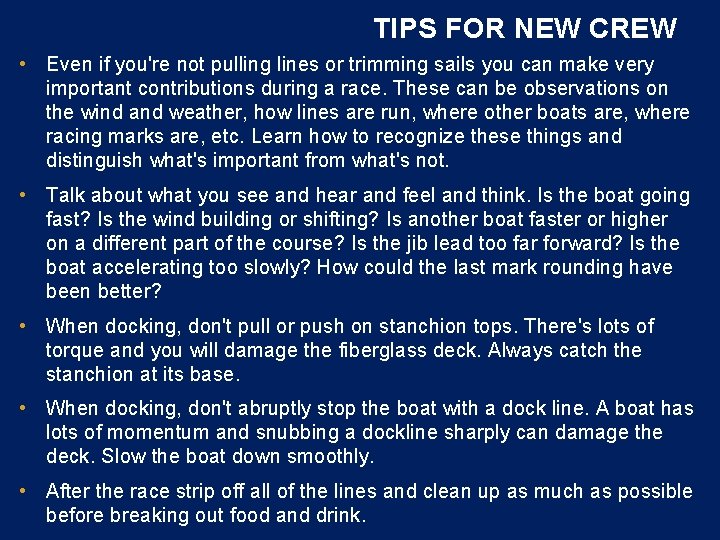 TIPS FOR NEW CREW

• Even if you're not pulling lines or trimming sails you can make very important contributions during a race. These can be observations on the wind and weather, how lines are run, where other boats are, where racing marks are, etc. Learn how to recognize these things and distinguish what's important from what's not.

• Talk about what you see and hear and feel and think. Is the boat going fast? Is the wind building or shifting? Is another boat faster or higher on a different part of the course? Is the jib lead too far forward? Is the boat accelerating too slowly? How could the last mark rounding have been better?

• When docking, don't pull or push on stanchion tops. There's lots of torque and you will damage the fiberglass deck. Always catch the stanchion at its base.

• When docking, don't abruptly stop the boat with a dock line. A boat has lots of momentum and snubbing a dockline sharply can damage the deck. Slow the boat down smoothly.

• After the race strip off all of the lines and clean up as much as possible before breaking out food and drink.